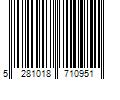 5 281018 710951